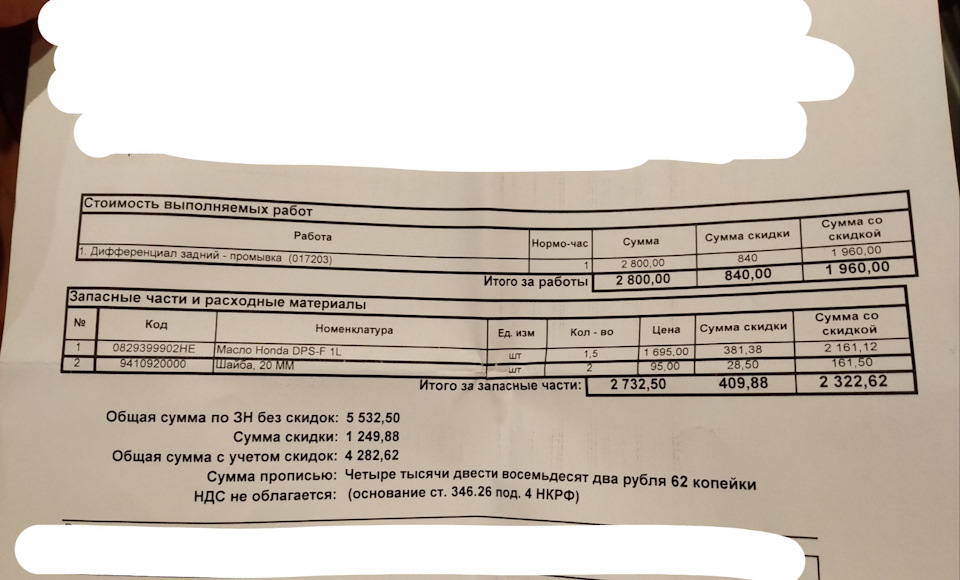 Стоимость выполняемых работ

| Работа | Нормо-час | Сумма | Сумма скидки | Сумма со скидкой |
|---|---|---|---|---|
| 1. Дифференциал задний - промывка (017203) | 1 | 2 800,00 | 840 | 1 960,00 |
| Итого за работы | | 2 800,00 | 840,00 | 1 960,00 |

Запасные части и расходные материалы

| № | Код | Номенклатура | Ед. изм | Кол - во | Цена | Сумма скидки | Сумма со скидкой |
|---|---|---|---|---|---|---|---|
| 1 | 0829399902HE | Масло Honda DPS-F 1L | шт | 1,5 | 1 695,00 | 381,38 | 2 161,12 |
| 2 | 9410920000 | Шайба, 20 ММ | шт | 2 | 95,00 | 28,50 | 161,50 |
| | | Итого за запасные части: | | | 2 732,50 | 409,88 | 2 322,62 |

Общая сумма по ЗН без скидок: 5 532,50
Сумма скидки: 1 249,88
Общая сумма с учетом скидок: 4 282,62
Сумма прописью: Четыре тысячи двести восемьдесят два рубля 62 копейки
НДС не облагается: (основание ст. 346.26 под. 4 НКРФ)